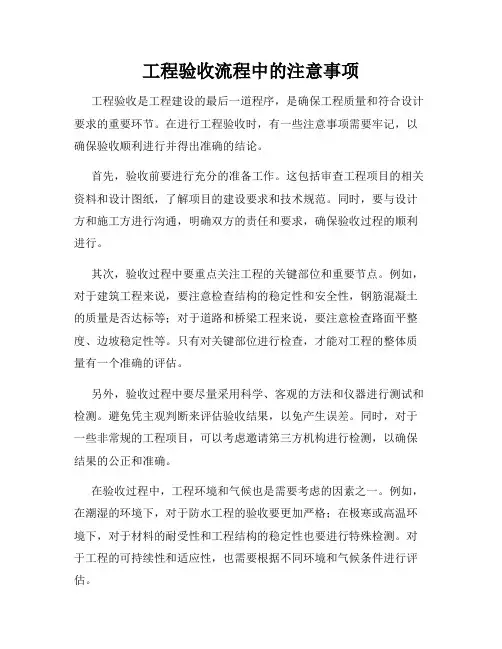 工程验收流程中的注意事项

工程验收是工程建设的最后一道程序，是确保工程质量和符合设计要求的重要环节。在进行工程验收时，有一些注意事项需要牢记，以确保验收顺利进行并得出准确的结论。

首先，验收前要进行充分的准备工作。这包括审查工程项目的相关资料和设计图纸，了解项目的建设要求和技术规范。同时，要与设计方和施工方进行沟通，明确双方的责任和要求，确保验收过程的顺利进行。

其次，验收过程中要重点关注工程的关键部位和重要节点。例如，对于建筑工程来说，要注意检查结构的稳定性和安全性，钢筋混凝土的质量是否达标等；对于道路和桥梁工程来说，要注意检查路面平整度、边坡稳定性等。只有对关键部位进行检查，才能对工程的整体质量有一个准确的评估。

另外，验收过程中要尽量采用科学、客观的方法和仪器进行测试和检测。避免凭主观判断来评估验收结果，以免产生误差。同时，对于一些非常规的工程项目，可以考虑邀请第三方机构进行检测，以确保结果的公正和准确。

在验收过程中，工程环境和气候也是需要考虑的因素之一。例如，在潮湿的环境下，对于防水工程的验收要更加严格；在极寒或高温环境下，对于材料的耐受性和工程结构的稳定性也要进行特殊检测。对于工程的可持续性和适应性，也需要根据不同环境和气候条件进行评估。